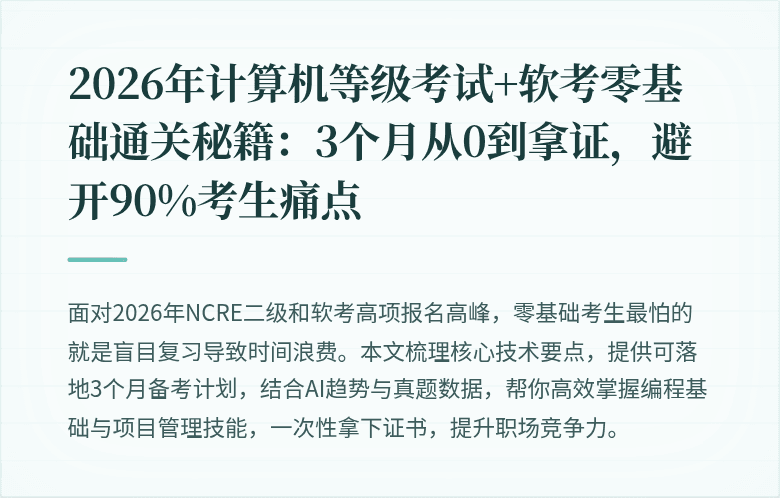 2026年计算机等级考试+软考零基础通关秘籍：3个月从0到拿证，避开90%考生痛点

面对2026年NCRE二级和软考高项报名高峰，零基础考生最怕的就是盲目复习导致时间浪费。本文梳理核心技术要点，提供可落地3个月备考计划，结合AI趋势与真题数据，帮你高效掌握编程基础与项目管理技能，一次性拿下证书，提升职场竞争力。